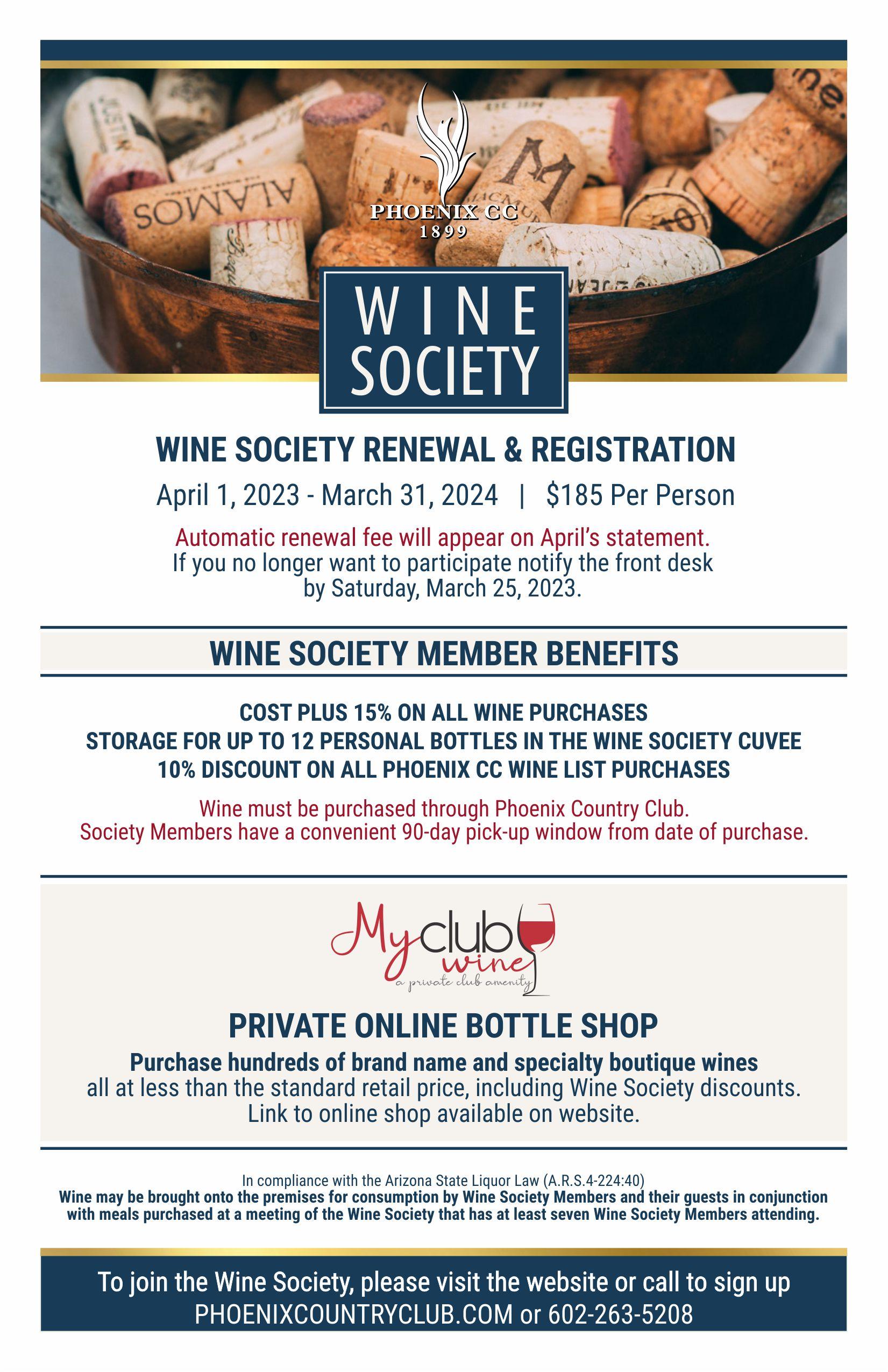 PHOENIX CC
1899

WINE
SOCIETY

WINE SOCIETY RENEWAL & REGISTRATION

April 1, 2023 - March 31, 2024 | $185 Per Person

Automatic renewal fee will appear on April's statement. If you no longer want to participate notify the front desk by Saturday, March 25, 2023.

WINE SOCIETY MEMBER BENEFITS

COST PLUS 15% ON ALL WINE PURCHASES
STORAGE FOR UP TO 12 PERSONAL BOTTLES IN THE WINE SOCIETY CUVEE
10% DISCOUNT ON ALL PHOENIX CC WINE LIST PURCHASES

Wine must be purchased through Phoenix Country Club.
Society Members have a convenient 90-day pick-up window from date of purchase.

My club wine
a private club amenity

PRIVATE ONLINE BOTTLE SHOP

Purchase hundreds of brand name and specialty boutique wines all at less than the standard retail price, including Wine Society discounts. Link to online shop available on website.

In compliance with the Arizona State Liquor Law (A.R.S.4-224:40)
Wine may be brought onto the premises for consumption by Wine Society Members and their guests in conjunction with meals purchased at a meeting of the Wine Society that has at least seven Wine Society Members attending.

To join the Wine Society, please visit the website or call to sign up
PHOENIXCOUNTRYCLUB.COM or 602-263-5208